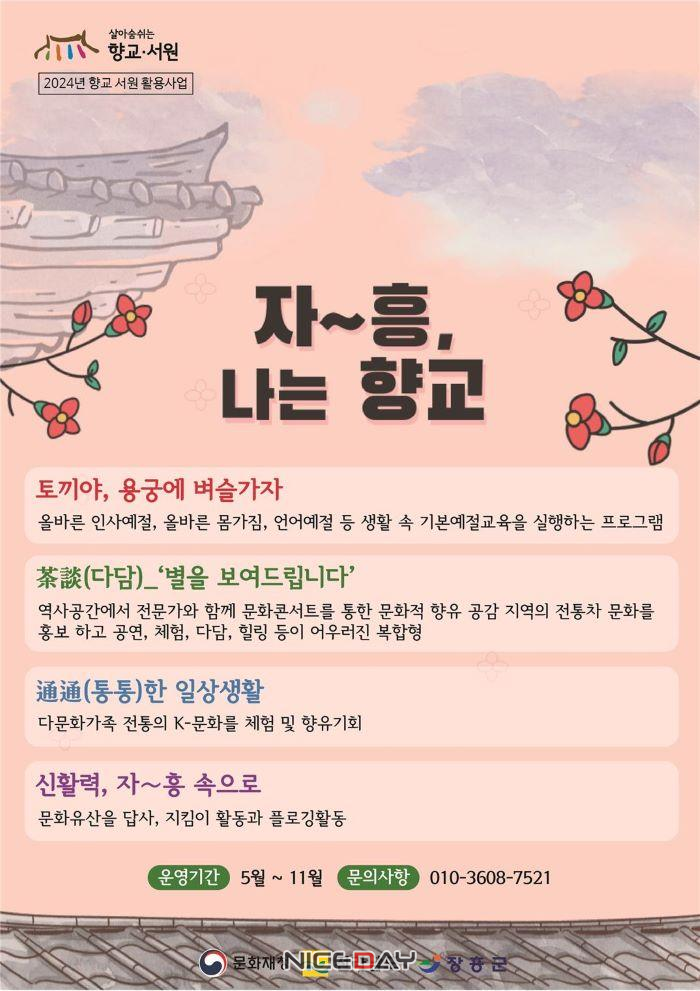 살아숨쉬는
향교·서원

2024년 향교 서원 활용사업

자~흥,
나는 향교

토끼야, 용궁에 벼슬가자

올바른 인사예절, 올바른 몸가짐, 언어예절 등 생활 속 기본예절교육을 실행하는 프로그램

茶談(다담)_'별을 보여드립니다'

역사공간에서 전문가와 함께 문화콘서트를 통한 문화적 향유 공감 지역의 전통차 문화를 홍보 하고 공연, 체험, 다담, 힐링 등이 어우러진 복합형

通通(통통)한 일상생활

다문화가족 전통의 K-문화를 체험 및 향유기회

신활력, 자~흥 속으로

문화유산을 답사, 지킴이 활동과 플로깅활동

운영기간 5월 ~ 11월 문의사항 010-3608-7521

문화재청 NICEDAY 장흥군